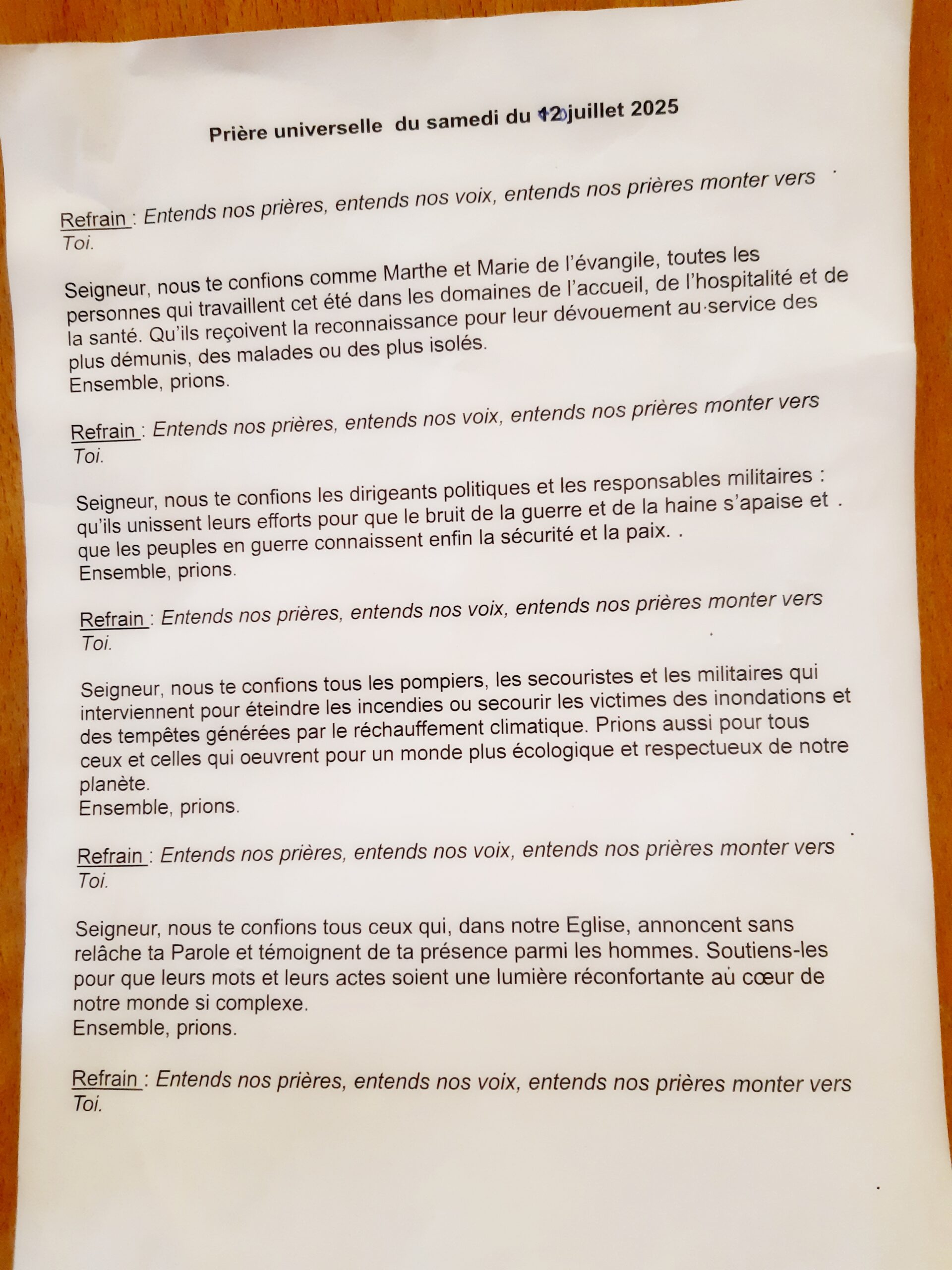 Prière universelle du samedi du 12 juillet 2025

Refrain : Entends nos prières, entends nos voix, entends nos prières monter vers Toi.

Seigneur, nous te confions comme Marthe et Marie de l'évangile, toutes les personnes qui travaillent cet été dans les domaines de l'accueil, de l'hospitalité et de la santé. Qu'ils reçoivent la reconnaissance pour leur dévouement au service des plus démunis, des malades ou des plus isolés.
Ensemble, prions.

Refrain : Entends nos prières, entends nos voix, entends nos prières monter vers Toi.

Seigneur, nous te confions les dirigeants politiques et les responsables militaires : qu'ils unissent leurs efforts pour que le bruit de la guerre et de la haine s'apaise et que les peuples en guerre connaissent enfin la sécurité et la paix. .
Ensemble, prions.

Refrain : Entends nos prières, entends nos voix, entends nos prières monter vers Toi.

Seigneur, nous te confions tous les pompiers, les secouristes et les militaires qui interviennent pour éteindre les incendies ou secourir les victimes des inondations et des tempêtes générées par le réchauffement climatique. Prions aussi pour tous ceux et celles qui oeuvrent pour un monde plus écologique et respectueux de notre planète.
Ensemble, prions.

Refrain : Entends nos prières, entends nos voix, entends nos prières monter vers Toi.

Seigneur, nous te confions tous ceux qui, dans notre Eglise, annoncent sans relâche ta Parole et témoignent de ta présence parmi les hommes. Soutiens-les pour que leurs mots et leurs actes soient une lumière réconfortante aù cœur de notre monde si complexe.
Ensemble, prions.

Refrain : Entends nos prières, entends nos voix, entends nos prières monter vers Toi.